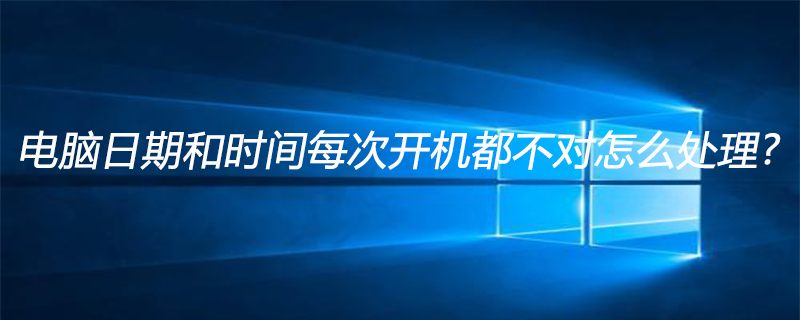 电脑日期和时间每次开机都不对怎么处理？